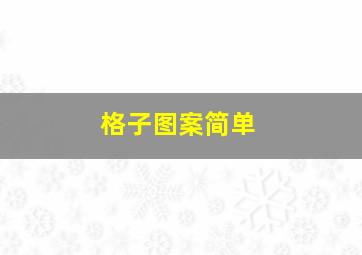 格子图案简单